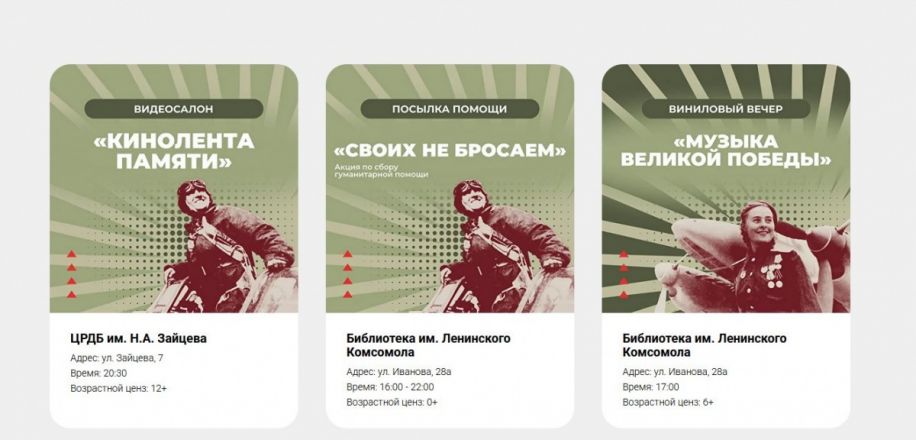 ВИДЕОСАЛОН

«КИНОЛЕНТА ПАМЯТИ»

ЦРДБ им. Н.А. Зайцева

Адрес: ул. Зайцева, 7

Время: 20:30

Возрастной ценз: 12+

ПОСЫЛКА ПОМОЩИ

«СВОИХ НЕ БРОСАЕМ»

Акция по сбору гуманитарной помощи

Библиотека им. Ленинского Комсомола

Адрес: ул. Иванова, 28а

Время: 16:00 - 22:00

Возрастной ценз: 0+

ВИНИЛОВЫЙ ВЕЧЕР

«МУЗЫКА ВЕЛИКОЙ ПОБЕДЫ»

Библиотека им. Ленинского Комсомола

Адрес: ул. Иванова, 28а

Время: 17:00

Возрастной ценз: 6+